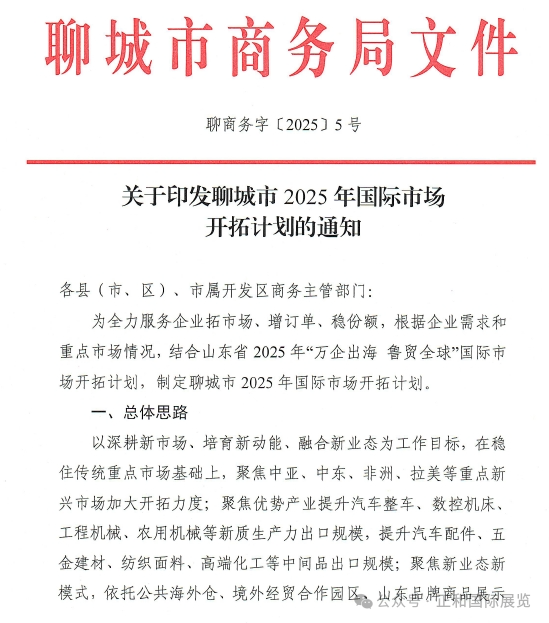 聊城市商务局文件

聊商务字〔2025〕5号

关于印发聊城市 2025 年国际市场开拓计划的通知

各县（市、区）、市属开发区商务主管部门：

为全力服务企业拓市场、增订单、稳份额，根据企业需求和重点市场情况，结合山东省 2025 年“万企出海 鲁贸全球”国际市场开拓计划，制定聊城市 2025 年国际市场开拓计划。

一、总体思路

以深耕新市场、培育新动能、融合新业态为工作目标，在稳住传统重点市场基础上，聚焦中亚、中东、非洲、拉美等重点新兴市场加大开拓力度；聚焦优势产业提升汽车整车、数控机床、工程机械、农用机械等新质生产力出口规模，提升汽车配件、五金建材、纺织面料、高端化工等中间品出口规模；聚焦新业态新模式，依托公共海外仓、境外经贸合作园区、山东品牌商品展示

公众号 · 正和国际展览